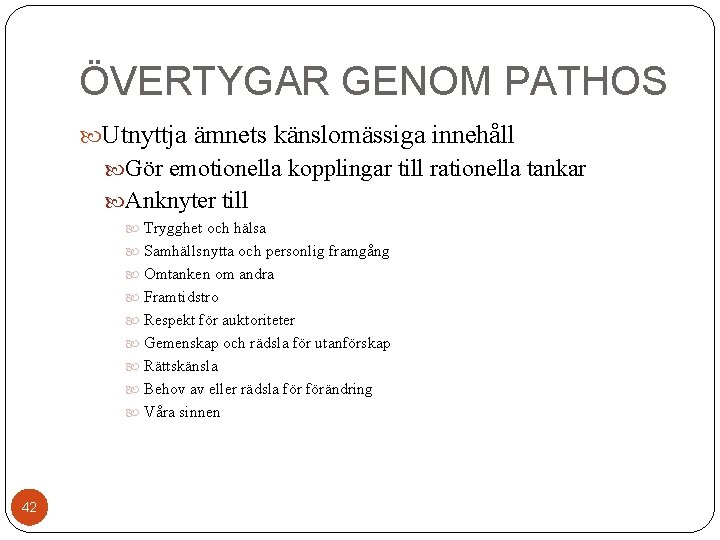 ÖVERTYGAR GENOM PATHOS

Utnyttja ämnets känslomässiga innehåll

Gör emotionella kopplingar till rationella tankar

Anknyter till

Trygghet och hälsa

Samhällsnytta och personlig framgång

Omtanken om andra

Framtidstro

Respekt för auktoriteter

Gemenskap och rädsla för utanförskap

Rättskänsla

Behov av eller rädsla för förändring

Våra sinnen

42